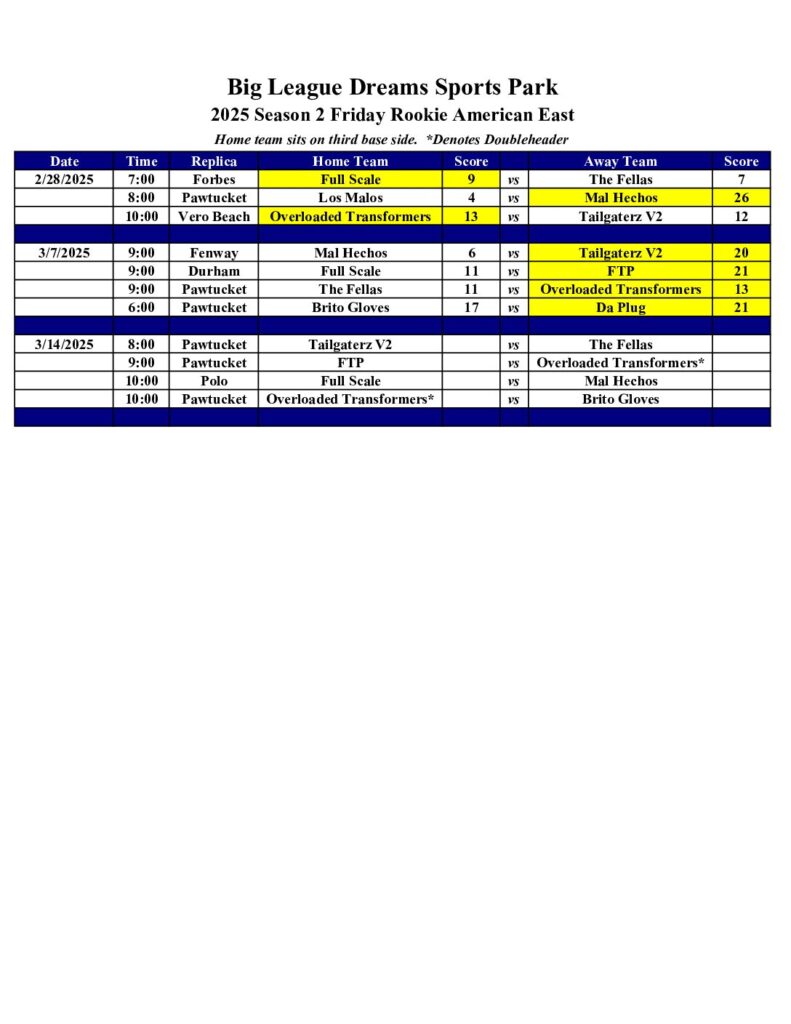 Big League Dreams Sports Park
2025 Season 2 Friday Rookie American East
Home team sits on third base side. *Denotes Doubleheader

| Date | Time | Replica | Home Team | Score | | Away Team | Score |
|---|---|---|---|---|---|---|---|
| 2/28/2025 | 7:00 | Forbes | Full Scale | 9 | vs | The Fellas | 7 |
| | 8:00 | Pawtucket | Los Malos | 4 | vs | Mal Hechos | 26 |
| | 10:00 | Vero Beach | Overloaded Transformers | 13 | vs | Tailgaterz V2 | 12 |
| | | | | | | | |
| 3/7/2025 | 9:00 | Fenway | Mal Hechos | 6 | vs | Tailgaterz V2 | 20 |
| | 9:00 | Durham | Full Scale | 11 | vs | FTP | 21 |
| | 9:00 | Pawtucket | The Fellas | 11 | vs | Overloaded Transformers | 13 |
| | 6:00 | Pawtucket | Brito Gloves | 17 | vs | Da Plug | 21 |
| | | | | | | | |
| 3/14/2025 | 8:00 | Pawtucket | Tailgaterz V2 | | vs | The Fellas | |
| | 9:00 | Pawtucket | FTP | | vs | Overloaded Transformers* | |
| | 10:00 | Polo | Full Scale | | vs | Mal Hechos | |
| | 10:00 | Pawtucket | Overloaded Transformers* | | vs | Brito Gloves | |